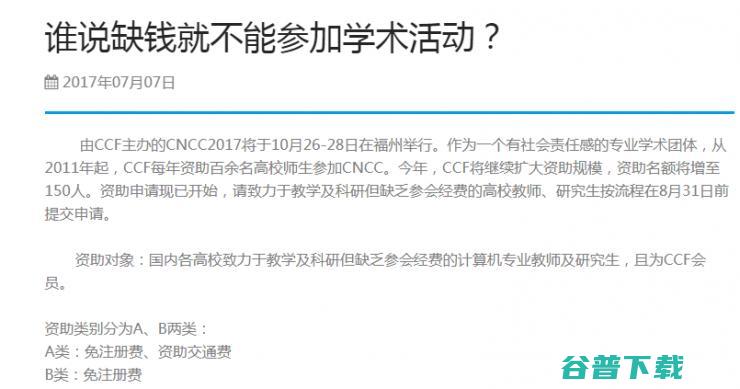 谁说缺钱就不能参加学术活动？

2017年07月07日

由CCF主办的CNCC2017将于10月26-28日在福州举行。作为一个有社会责任感的专业学术团体，从2011年起，CCF每年资助百余名高校师生参加CNCC。今年，CCF将继续扩大资助规模，资助名额将增至150人。资助申请现已开始，请致力于教学及科研但缺乏参会经费的高校教师、研究生按流程在8月31日前提交申请。

资助对象：国内各高校致力于教学及科研但缺乏参会经费的计算机专业教师及研究生，且为CCF会员。

资助类别分为A、B两类：
A类：免注册费、资助交通费
B类：免注册费

谷普下载